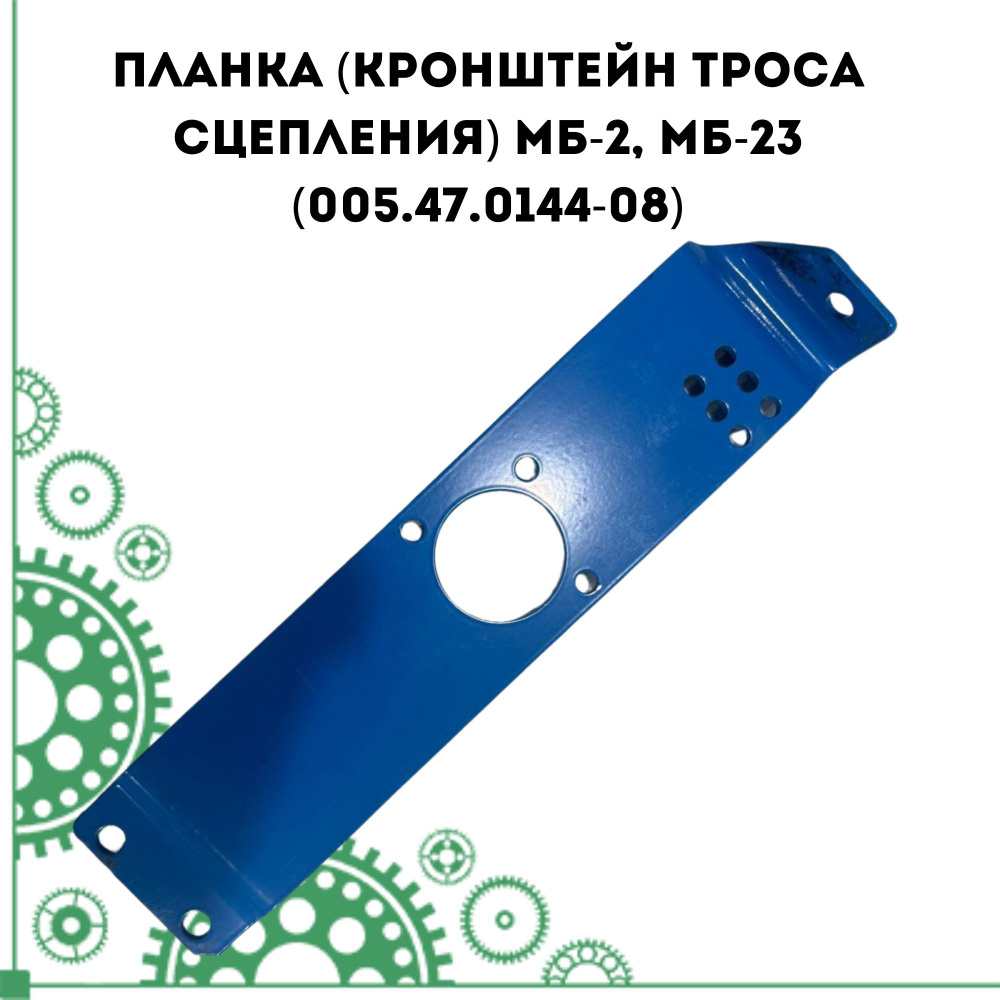 ПЛАНКА (КРОНШТЕЙН ТРОСА СЦЕПЛЕНИЯ) МБ-2, МБ-23 (005.47.0144-08)